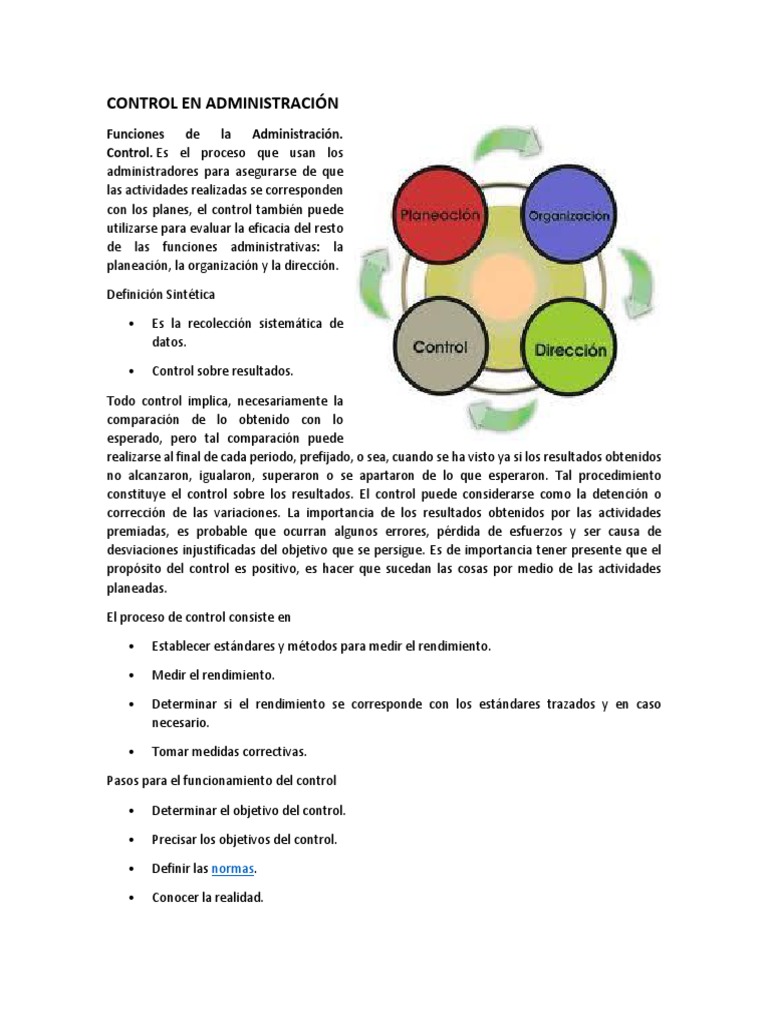 CONTROL EN ADMINISTRACIÓN

Funciones de la Administración. Control. Es el proceso que usan los administradores para asegurarse de que las actividades realizadas se corresponden con los planes, el control también puede utilizarse para evaluar la eficacia del resto de las funciones administrativas: la planeación, la organización y la dirección.

Planeación

Organización

Control

Dirección

Definición Sintética

• Es la recolección sistemática de datos.

• Control sobre resultados.

Todo control implica, necesariamente la comparación de lo obtenido con lo esperado, pero tal comparación puede realizarse al final de cada periodo, prefijado, o sea, cuando se ha visto ya si los resultados obtenidos no alcanzaron, igualaron, superaron o se apartaron de lo que esperaron. Tal procedimiento constituye el control sobre los resultados. El control puede considerarse como la detención o corrección de las variaciones. La importancia de los resultados obtenidos por las actividades premiadas, es probable que ocurran algunos errores, pérdida de esfuerzos y ser causa de desviaciones injustificadas del objetivo que se persigue. Es de importancia tener presente que el propósito del control es positivo, es hacer que sucedan las cosas por medio de las actividades planeadas.

El proceso de control consiste en

• Establecer estándares y métodos para medir el rendimiento.

• Medir el rendimiento.

• Determinar si el rendimiento se corresponde con los estándares trazados y en caso necesario.

• Tomar medidas correctivas.

Pasos para el funcionamiento del control

• Determinar el objetivo del control.

• Precisar los objetivos del control.

• Definir las normas.

• Conocer la realidad.